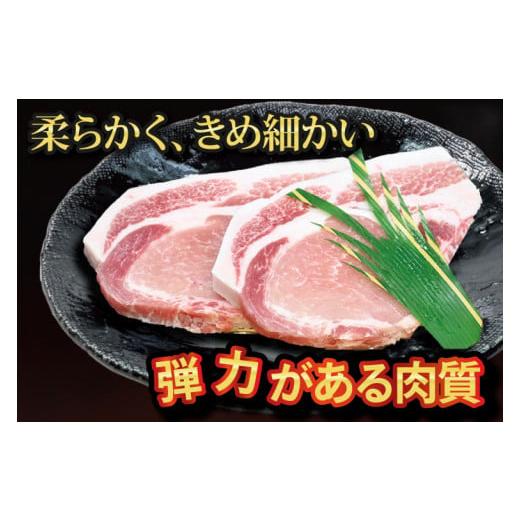 柔らかく、きめ細かい

弾力がある肉質